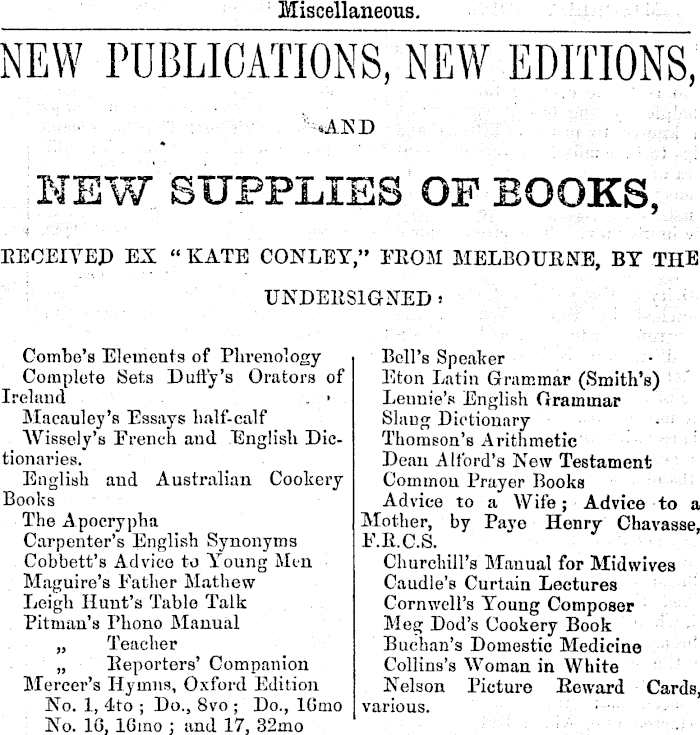 Miscellaneous.

NEW PUBLICATIONS, NEW EDITIONS,

AND

NEW SUPPLIES OF BOOKS,

RECEIVED EX "KATE CONLEY," FROM MELBOURNE, BY THE UNDERSIGNED:

Combe's Elements of Phrenology
Complete Sets Duffy's Orators of Ireland
Macauley's Essays half-calf
Wissely's French and English Dictionaries.
English and Australian Cookery Books
The Apocrypha
Carpenter's English Synonyms
Cobbett's Advice to Young Men
Maguire's Father Mathew
Leigh Hunt's Table Talk
Pitman's Phono Manual
„ Teacher
„ Reporters' Companion
Mercer's Hymns, Oxford Edition
No. 1, 4to; Do., 8vo; Do., 16mo
No. 16, 16mo; and 17, 32mo

Bell's Speaker
Eton Latin Grammar (Smith's)
Lennie's English Grammar
Slang Dictionary
Thomson's Arithmetic
Dean Alford's New Testament
Common Prayer Books
Advice to a Wife; Advice to a Mother, by Paye Henry Chavasse, F.R.C.S.
Churchill's Manual for Midwives
Caudle's Curtain Lectures
Cornwell's Young Composer
Meg Dod's Cookery Book
Buchan's Domestic Medicine
Collins's Woman in White
Nelson Picture Reward Cards, various.